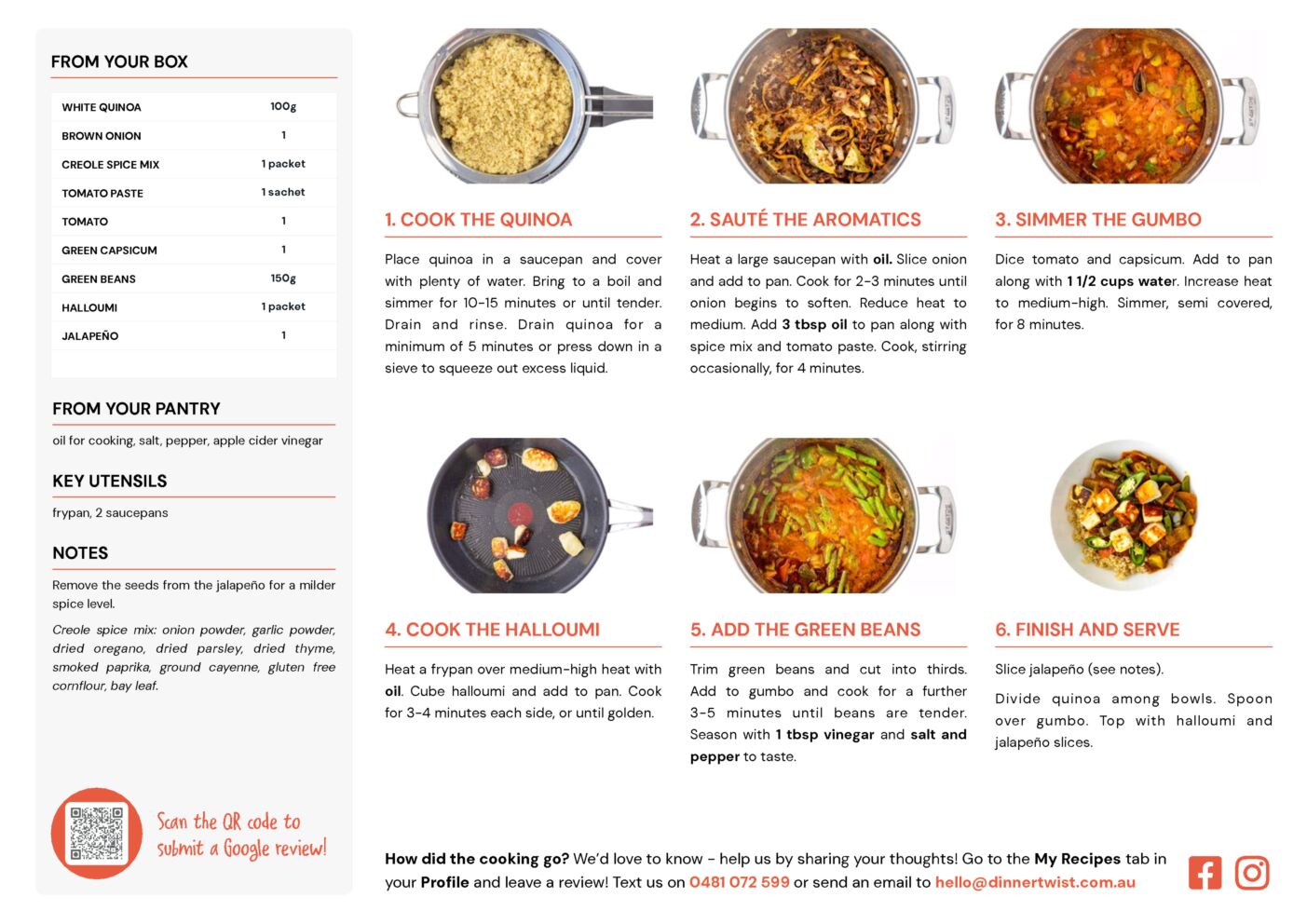 FROM YOUR BOX

| WHITE QUINOA | 100g |
|---|---|
| BROWN ONION | 1 |
| CREOLE SPICE MIX | 1 packet |
| TOMATO PASTE | 1 sachet |
| TOMATO | 1 |
| GREEN CAPSICUM | 1 |
| GREEN BEANS | 150g |
| HALLOUMI | 1 packet |
| JALAPEÑO | 1 |

FROM YOUR PANTRY

oil for cooking, salt, pepper, apple cider vinegar

KEY UTENSILS

frypan, 2 saucepans

NOTES

Remove the seeds from the jalapeño for a milder spice level.

Creole spice mix: onion powder, garlic powder, dried oregano, dried parsley, dried thyme, smoked paprika, ground cayenne, gluten free cornflour, bay leaf.

Scan the QR code to submit a Google review!

1. COOK THE QUINOA

Place quinoa in a saucepan and cover with plenty of water. Bring to a boil and simmer for 10-15 minutes or until tender. Drain and rinse. Drain quinoa for a minimum of 5 minutes or press down in a sieve to squeeze out excess liquid.

2. SAUTÉ THE AROMATICS

Heat a large saucepan with oil. Slice onion and add to pan. Cook for 2-3 minutes until onion begins to soften. Reduce heat to medium. Add 3 tbsp oil to pan along with spice mix and tomato paste. Cook, stirring occasionally, for 4 minutes.

3. SIMMER THE GUMBO

Dice tomato and capsicum. Add to pan along with 1 1/2 cups water. Increase heat to medium-high. Simmer, semi covered, for 8 minutes.

4. COOK THE HALLOUMI

Heat a frypan over medium-high heat with oil. Cube halloumi and add to pan. Cook for 3-4 minutes each side, or until golden.

5. ADD THE GREEN BEANS

Trim green beans and cut into thirds. Add to gumbo and cook for a further 3-5 minutes until beans are tender. Season with 1 tbsp vinegar and salt and pepper to taste.

6. FINISH AND SERVE

Slice jalapeño (see notes).

Divide quinoa among bowls. Spoon over gumbo. Top with halloumi and jalapeño slices.

How did the cooking go? We'd love to know - help us by sharing your thoughts! Go to the My Recipes tab in your Profile and leave a review! Text us on 0481 072 599 or send an email to hello@dinnertwist.com.au